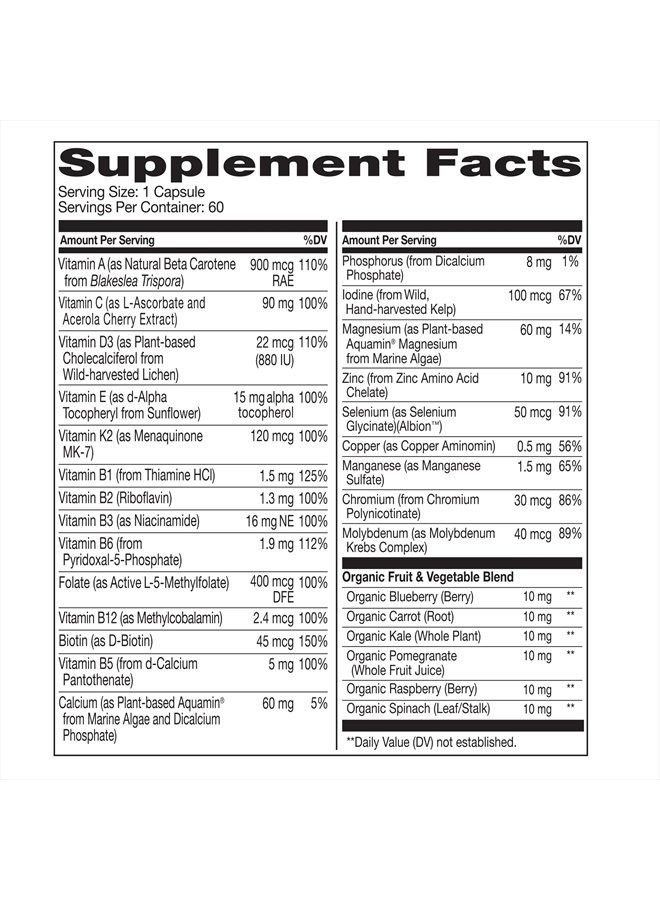 Supplement Facts
Serving Size: 1 Capsule
Servings Per Container: 60

| Amount Per Serving | | %DV |
|---|---|---|
| Vitamin A (as Natural Beta Carotene from Blakeslea Trispora) | 900 mcg RAE | 110% |
| Vitamin C (as L-Ascorbate and Acerola Cherry Extract) | 90 mg | 100% |
| Vitamin D3 (as Plant-based Cholecalciferol from Wild-harvested Lichen) | 22 mcg (880 IU) | 110% |
| Vitamin E (as d-Alpha Tocopheryl from Sunflower) | 15 mg alpha tocopherol | 100% |
| Vitamin K2 (as Menaquinone MK-7) | 120 mcg | 100% |
| Vitamin B1 (from Thiamine HCl) | 1.5 mg | 125% |
| Vitamin B2 (Riboflavin) | 1.3 mg | 100% |
| Vitamin B3 (as Niacinamide) | 16 mg NE | 100% |
| Vitamin B6 (from Pyridoxal-5-Phosphate) | 1.9 mg | 112% |
| Folate (as Active L-5-Methylfolate) | 400 mcg DFE | 100% |
| Vitamin B12 (as Methylcobalamin) | 2.4 mcg | 100% |
| Biotin (as D-Biotin) | 45 mcg | 150% |
| Vitamin B5 (from d-Calcium Pantothenate) | 5 mg | 100% |
| Calcium (as Plant-based Aquamin® from Marine Algae and Dicalcium Phosphate) | 60 mg | 5% |

| Amount Per Serving | | %DV |
|---|---|---|
| Phosphorus (from Dicalcium Phosphate) | 8 mg | 1% |
| Iodine (from Wild, Hand-harvested Kelp) | 100 mcg | 67% |
| Magnesium (as Plant-based Aquamin® Magnesium from Marine Algae) | 60 mg | 14% |
| Zinc (from Zinc Amino Acid Chelate) | 10 mg | 91% |
| Selenium (as Selenium Glycinate)(Albion™) | 50 mcg | 91% |
| Copper (as Copper Aminomin) | 0.5 mg | 56% |
| Manganese (as Manganese Sulfate) | 1.5 mg | 65% |
| Chromium (from Chromium Polynicotinate) | 30 mcg | 86% |
| Molybdenum (as Molybdenum Krebs Complex) | 40 mcg | 89% |
| Organic Fruit & Vegetable Blend | | |
| Organic Blueberry (Berry) | 10 mg | ** |
| Organic Carrot (Root) | 10 mg | ** |
| Organic Kale (Whole Plant) | 10 mg | ** |
| Organic Pomegranate (Whole Fruit Juice) | 10 mg | ** |
| Organic Raspberry (Berry) | 10 mg | ** |
| Organic Spinach (Leaf/Stalk) | 10 mg | ** |

**Daily Value (DV) not established.